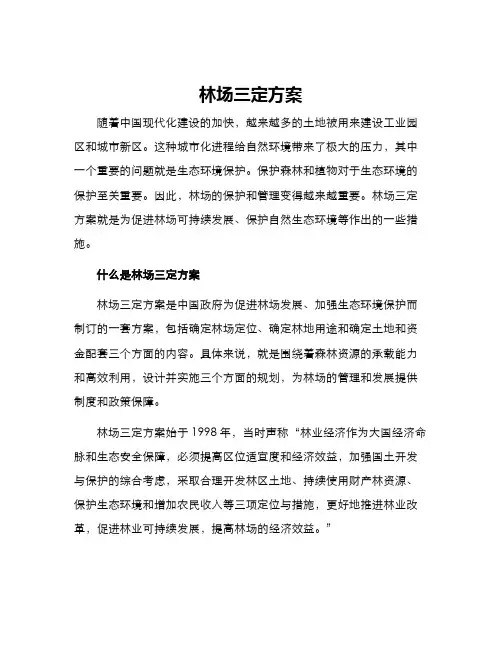 林场三定方案

随着中国现代化建设的加快，越来越多的土地被用来建设工业园区和城市新区。这种城市化进程给自然环境带来了极大的压力，其中一个重要的问题就是生态环境保护。保护森林和植物对于生态环境的保护至关重要。因此，林场的保护和管理变得越来越重要。林场三定方案就是为促进林场可持续发展、保护自然生态环境等作出的一些措施。

什么是林场三定方案

林场三定方案是中国政府为促进林场发展、加强生态环境保护而制订的一套方案，包括确定林场定位、确定林地用途和确定土地和资金配套三个方面的内容。具体来说，就是围绕着森林资源的承载能力和高效利用，设计并实施三个方面的规划，为林场的管理和发展提供制度和政策保障。

林场三定方案始于 1998 年，当时声称“林业经济作为大国经济命脉和生态安全保障，必须提高区位适宜度和经济效益，加强国土开发与保护的综合考虑，采取合理开发林区土地、持续使用财产林资源、保护生态环境和增加农民收入等三项定位与措施，更好地推进林业改革，促进林业可持续发展，提高林场的经济效益。”